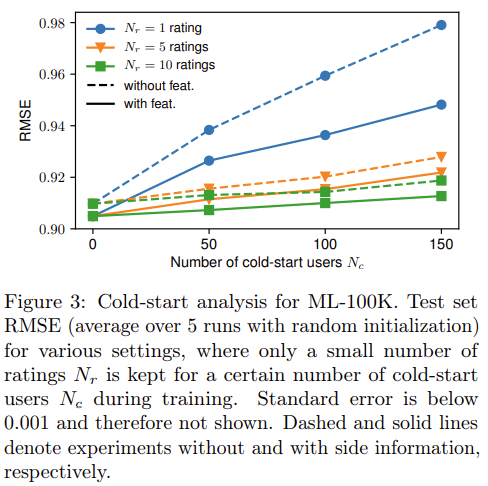 $N_r = 1$ rating
$N_r = 5$ ratings
$N_r = 10$ ratings
without feat.
with feat.

RMSE

0.98
0.96
0.94
0.92
0.90

0
50
100
150

Number of cold-start users $N_c$

Figure 3: Cold-start analysis for ML-100K. Test set RMSE (average over 5 runs with random initialization) for various settings, where only a small number of ratings $N_r$ is kept for a certain number of cold-start users $N_c$ during training. Standard error is below 0.001 and therefore not shown. Dashed and solid lines denote experiments without and with side information, respectively.